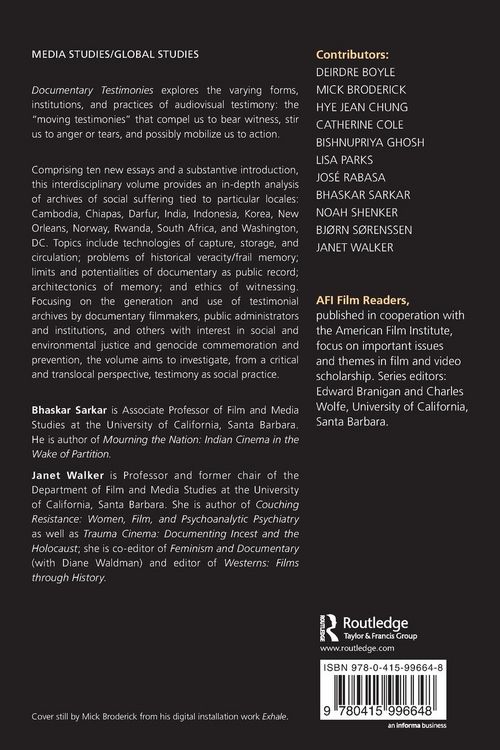 MEDIA STUDIES/GLOBAL STUDIES

Documentary Testimonies explores the varying forms, institutions, and practices of audiovisual testimony: the "moving testimonies" that compel us to bear witness, stir us to anger or tears, and possibly mobilize us to action.

Comprising ten new essays and a substantive introduction, this interdisciplinary volume provides an in-depth analysis of archives of social suffering tied to particular locales: Cambodia, Chiapas, Darfur, India, Indonesia, Korea, New Orleans, Norway, Rwanda, South Africa, and Washington, DC. Topics include technologies of capture, storage, and circulation; problems of historical veracity/frail memory; limits and potentialities of documentary as public record; architectonics of memory; and ethics of witnessing. Focusing on the generation and use of testimonial archives by documentary filmmakers, public administrators and institutions, and others with interest in social and environmental justice and genocide commemoration and prevention, the volume aims to investigate, from a critical and translocal perspective, testimony as social practice.

Bhaskar Sarkar is Associate Professor of Film and Media Studies at the University of California, Santa Barbara. He is author of Mourning the Nation: Indian Cinema in the Wake of Partition.

Janet Walker is Professor and former chair of the Department of Film and Media Studies at the University of California, Santa Barbara. She is author of Couching Resistance: Women, Film, and Psychoanalytic Psychiatry as well as Trauma Cinema: Documenting Incest and the Holocaust; she is co-editor of Feminism and Documentary (with Diane Waldman) and editor of Westerns: Films through History.

Cover still by Mick Broderick from his digital installation work Exhale.

Contributors:
DEIRDRE BOYLE
MICK BRODERICK
HYE JEAN CHUNG
CATHERINE COLE
BISHNUPRIYA GHOSH
LISA PARKS
JOSÉ RABASA
BHASKAR SARKAR
NOAH SHENKER
BJØRN SØRENSSEN
JANET WALKER

AFI Film Readers, published in cooperation with the American Film Institute, focus on important issues and themes in film and video scholarship. Series editors: Edward Branigan and Charles Wolfe, University of California, Santa Barbara.

Routledge
Taylor & Francis Group
www.routledge.com

ISBN 978-0-415-99664-8

9 780415 996648

an informa business